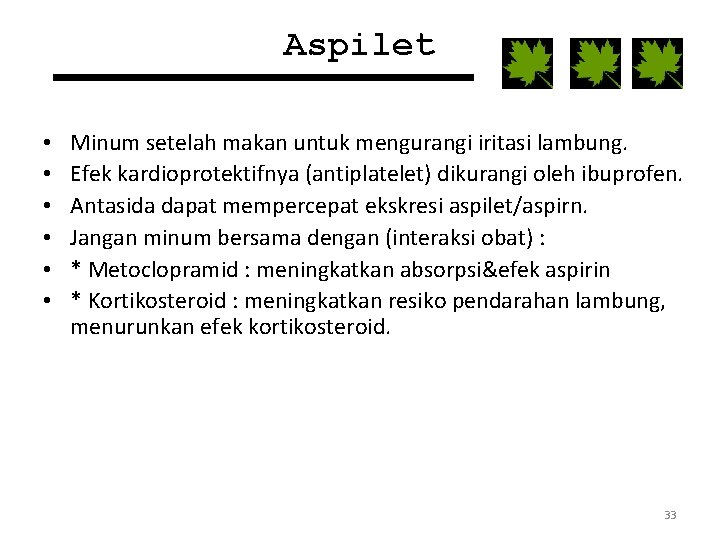 Aspilet

• Minum setelah makan untuk mengurangi iritasi lambung.
• Efek kardioprotektifnya (antiplatelet) dikurangi oleh ibuprofen.
• Antasida dapat mempercepat ekskresi aspilet/aspirn.
• Jangan minum bersama dengan (interaksi obat) :
• * Metoclopramid : meningkatkan absorpsi&efek aspirin
• * Kortikosteroid : meningkatkan resiko pendarahan lambung, menurunkan efek kortikosteroid.

33